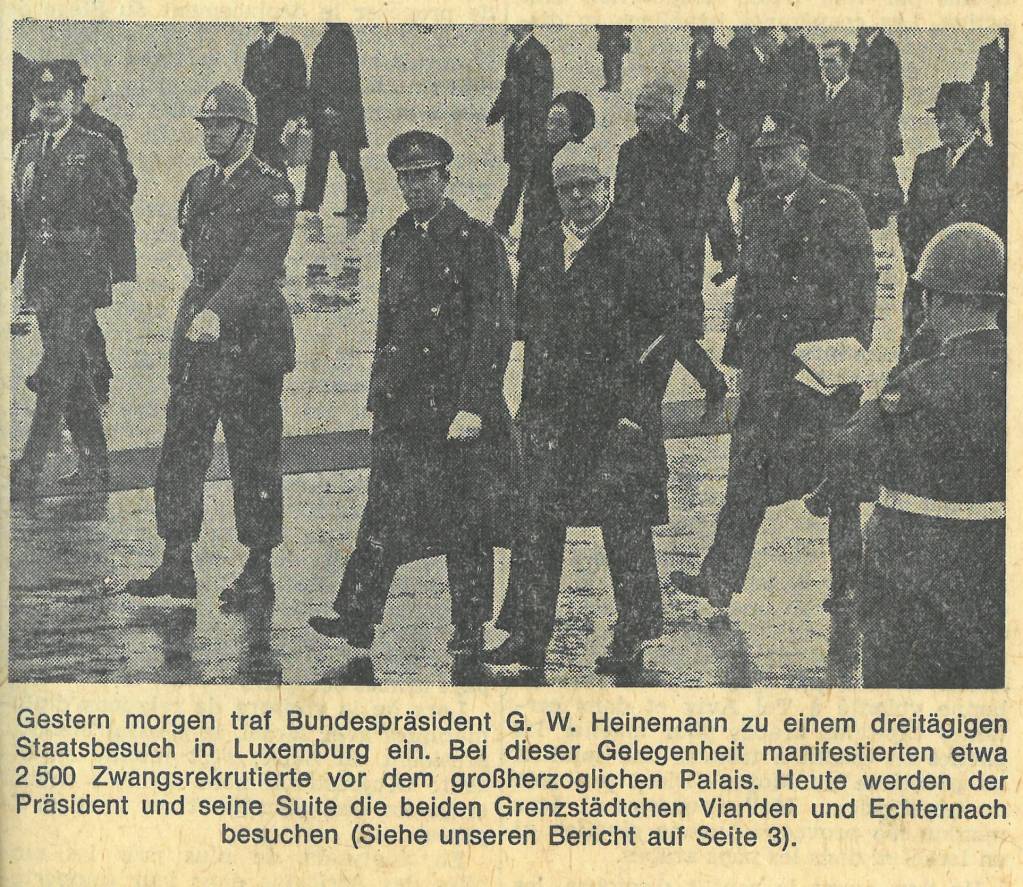 Gestern morgen traf Bundespräsident G. W. Heinemann zu einem dreitägigen Staatsbesuch in Luxemburg ein. Bei dieser Gelegenheit manifestierten etwa 2 500 Zwangsrekrutierte vor dem großherzoglichen Palais. Heute werden der Präsident und seine Suite die beiden Grenzstädtchen Vianden und Echternach besuchen (Siehe unseren Bericht auf Seite 3).